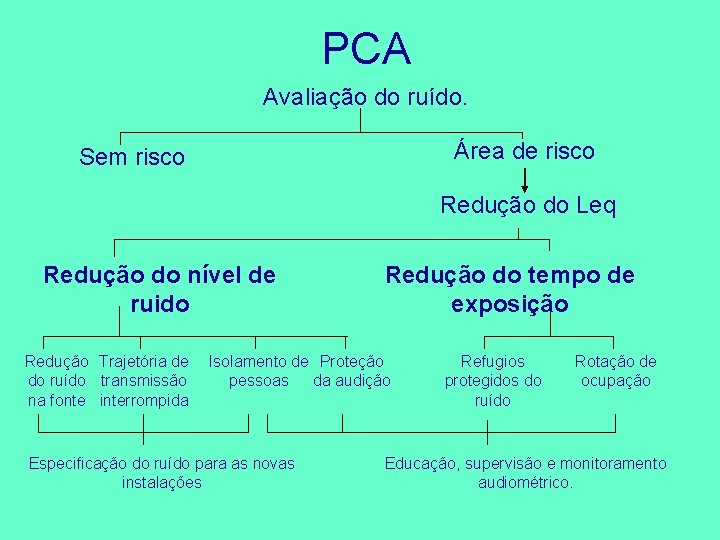 PCA

Avaliação do ruído.

Sem risco

Área de risco

Redução do Leq

Redução do nível de ruido

Redução do tempo de exposição

Redução do ruído na fonte

Trajetória de transmissão interrompida

Isolamento de pessoas

Proteção da audição

Refugios protegidos do ruído

Rotação de ocupação

Especificação do ruído para as novas instalações

Educação, supervisão e monitoramento audiométrico.